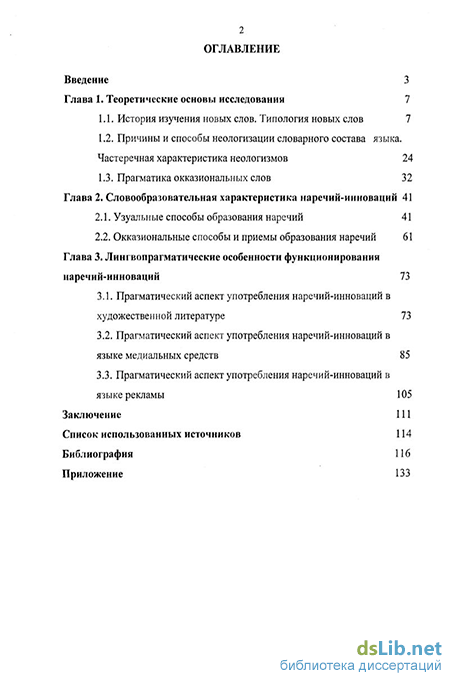 2

ОГЛАВЛЕНИЕ

Введение 3

Глава 1. Теоретические основы исследования 7

1.1. История изучения новых слов. Типология новых слов 7

1.2. Причины и способы неологизации словарного состава языка. Частеречная характеристика неологизмов 24

1.3. Прагматика окказиональных слов 32

Глава 2. Словообразовательная характеристика наречий-инноваций 41

2.1. Узуальные способы образования наречий 41

2.2. Окказиональные способы и приемы образования наречий 61

Глава 3. Лингвопрагматические особенности функционирования наречий-инноваций 73

3.1. Прагматический аспект употребления наречий-инноваций в художественной литературе 73

3.2. Прагматический аспект употребления наречий-инноваций в языке медиальных средств 85

3.3. Прагматический аспект употребления наречий-инноваций в языке рекламы 105

Заключение 111

Список использованных источников 114

Библиография 116

Приложение 133

dsLib.net
библиотека диссертаций